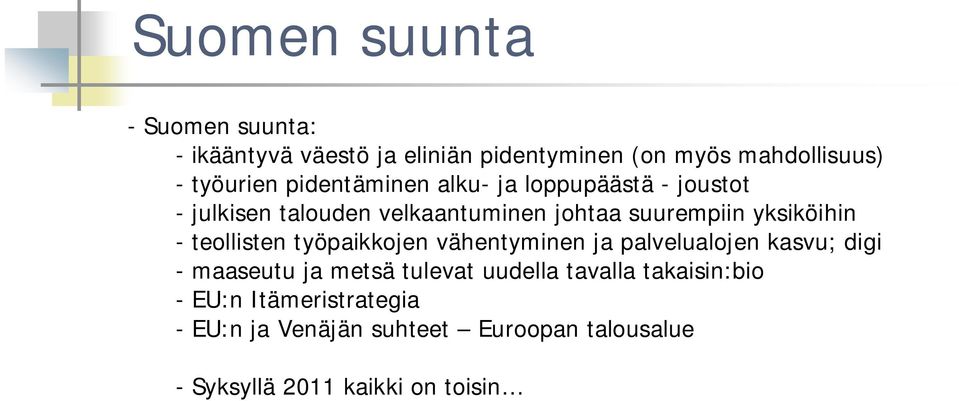 Suomen suunta

- Suomen suunta:
- ikääntyvä väestö ja eliniän pidentyminen (on myös mahdollisuus)
- työurien pidentäminen alku- ja loppupäästä - joustot
- julkisen talouden velkaantuminen johtaa suurempiin yksiköihin
- teollisten työpaikkojen vähentyminen ja palvelualojen kasvu; digi
- maaseutu ja metsä tulevat uudella tavalla takaisin:bio
- EU:n Itämeristrategia
- EU:n ja Venäjän suhteet – Euroopan talousalue

- Syksyllä 2011 kaikki on toisin…